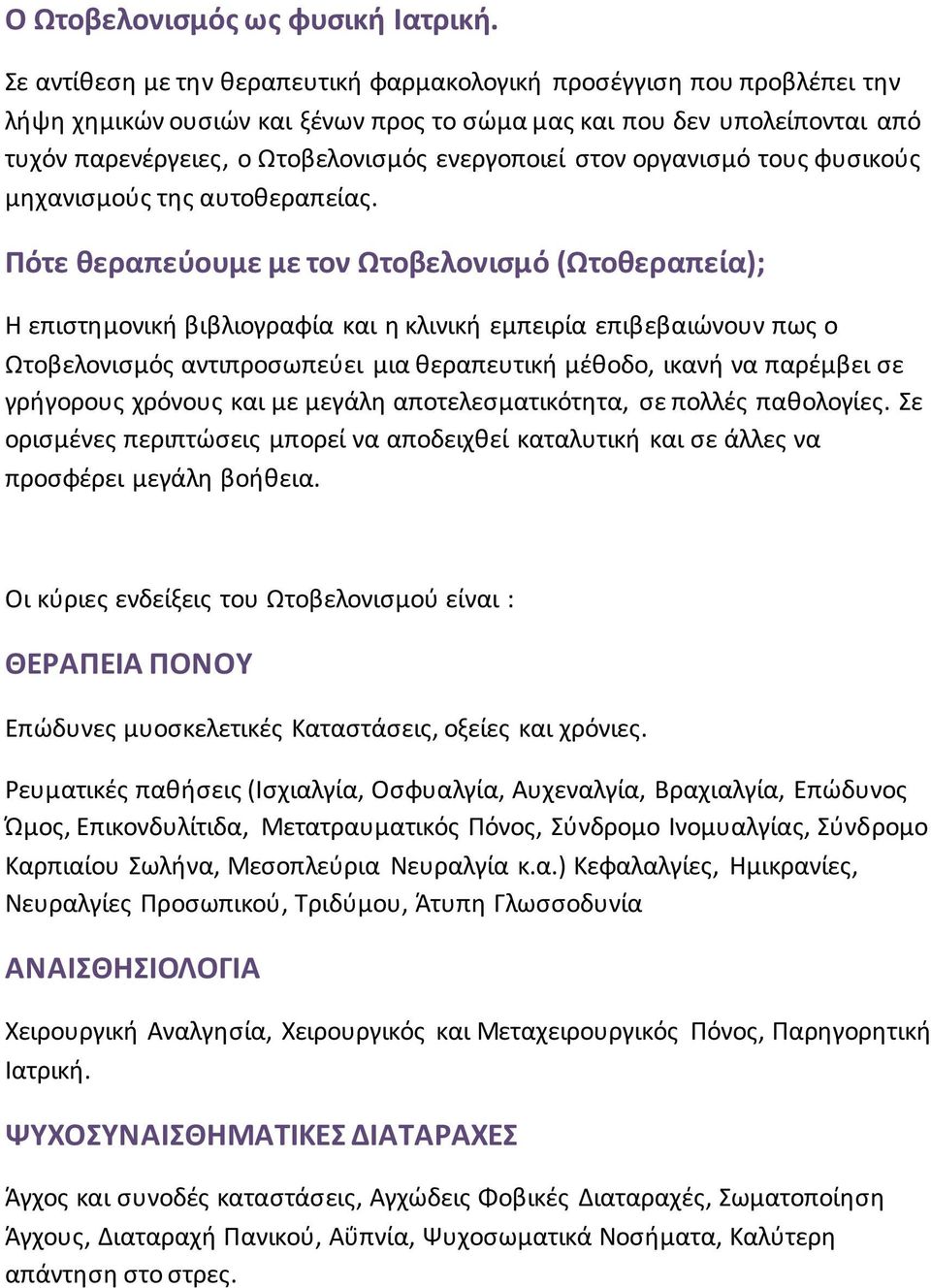 Ο Ωτοβελονισμός ως φυσική Ιατρική.

Σε αντίθεση με την θεραπευτική φαρμακολογική προσέγγιση που προβλέπει την λήψη χημικών ουσιών και ξένων προς το σώμα μας και που δεν υπολείπονται από τυχόν παρενέργειες, ο Ωτοβελονισμός ενεργοποιεί στον οργανισμό τους φυσικούς μηχανισμούς της αυτοθεραπείας.

Πότε θεραπεύουμε με τον Ωτοβελονισμό (Ωτοθεραπεία);

Η επιστημονική βιβλιογραφία και η κλινική εμπειρία επιβεβαιώνουν πως ο Ωτοβελονισμός αντιπροσωπεύει μια θεραπευτική μέθοδο, ικανή να παρέμβει σε γρήγορους χρόνους και με μεγάλη αποτελεσματικότητα, σε πολλές παθολογίες. Σε ορισμένες περιπτώσεις μπορεί να αποδειχθεί καταλυτική και σε άλλες να προσφέρει μεγάλη βοήθεια.

Οι κύριες ενδείξεις του Ωτοβελονισμού είναι :

ΘΕΡΑΠΕΙΑ ΠΟΝΟΥ

Επώδυνες μυοσκελετικές Καταστάσεις, οξείες και χρόνιες.

Ρευματικές παθήσεις (Ισχιαλγία, Οσφυαλγία, Αυχεναλγία, Βραχιαλγία, Επώδυνος Ώμος, Επικονδυλίτιδα, Μετατραυματικός Πόνος, Σύνδρομο Ινομυαλγίας, Σύνδρομο Καρπιαίου Σωλήνα, Μεσοπλεύρια Νευραλγία κ.α.) Κεφαλαλγίες, Ημικρανίες, Νευραλγίες Προσωπικού, Τριδύμου, Άτυπη Γλωσσοδυνία

ΑΝΑΙΣΘΗΣΙΟΛΟΓΙΑ

Χειρουργική Αναλγησία, Χειρουργικός και Μεταχειρουργικός Πόνος, Παρηγορητική Ιατρική.

ΨΥΧΟΣΥΝΑΙΣΘΗΜΑΤΙΚΕΣ ΔΙΑΤΑΡΑΧΕΣ

Άγχος και συνοδές καταστάσεις, Αγχώδεις Φοβικές Διαταραχές, Σωματοποίηση Άγχους, Διαταραχή Πανικού, Αϋπνία, Ψυχοσωματικά Νοσήματα, Καλύτερη απάντηση στο στρες.